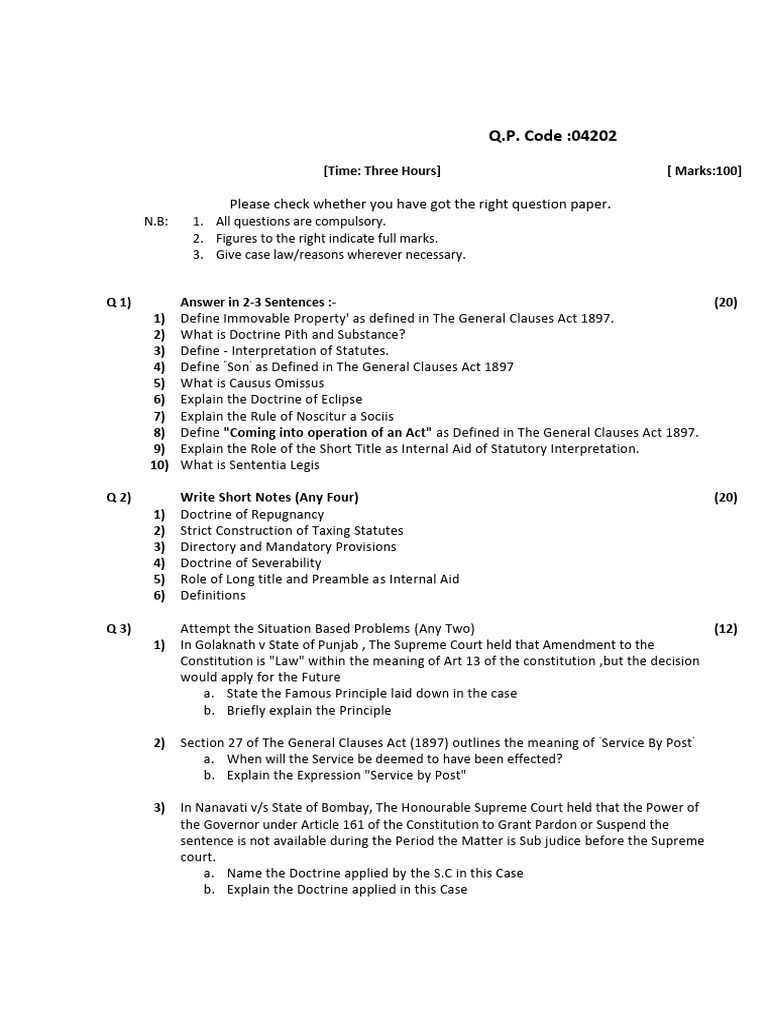 Q.P. Code :04202

[Time: Three Hours] [ Marks:100]

Please check whether you have got the right question paper.

N.B: 1. All questions are compulsory.
2. Figures to the right indicate full marks.
3. Give case law/reasons wherever necessary.

Q 1) Answer in 2-3 Sentences :- (20)
1) Define Immovable Property' as defined in The General Clauses Act 1897.
2) What is Doctrine Pith and Substance?
3) Define - Interpretation of Statutes.
4) Define 'Son' as Defined in The General Clauses Act 1897
5) What is Causus Omissus
6) Explain the Doctrine of Eclipse
7) Explain the Rule of Noscitur a Sociis
8) Define "Coming into operation of an Act" as Defined in The General Clauses Act 1897.
9) Explain the Role of the Short Title as Internal Aid of Statutory Interpretation.
10) What is Sententia Legis

Q 2) Write Short Notes (Any Four) (20)
1) Doctrine of Repugnancy
2) Strict Construction of Taxing Statutes
3) Directory and Mandatory Provisions
4) Doctrine of Severability
5) Role of Long title and Preamble as Internal Aid
6) Definitions

Q 3) Attempt the Situation Based Problems (Any Two) (12)
1) In Golaknath v State of Punjab , The Supreme Court held that Amendment to the Constitution is "Law" within the meaning of Art 13 of the constitution ,but the decision would apply for the Future
a. State the Famous Principle laid down in the case
b. Briefly explain the Principle

2) Section 27 of The General Clauses Act (1897) outlines the meaning of 'Service By Post'
a. When will the Service be deemed to have been effected?
b. Explain the Expression "Service by Post"

3) In Nanavati v/s State of Bombay, The Honourable Supreme Court held that the Power of the Governor under Article 161 of the Constitution to Grant Pardon or Suspend the sentence is not available during the Period the Matter is Sub judice before the Supreme court.
a. Name the Doctrine applied by the S.C in this Case
b. Explain the Doctrine applied in this Case